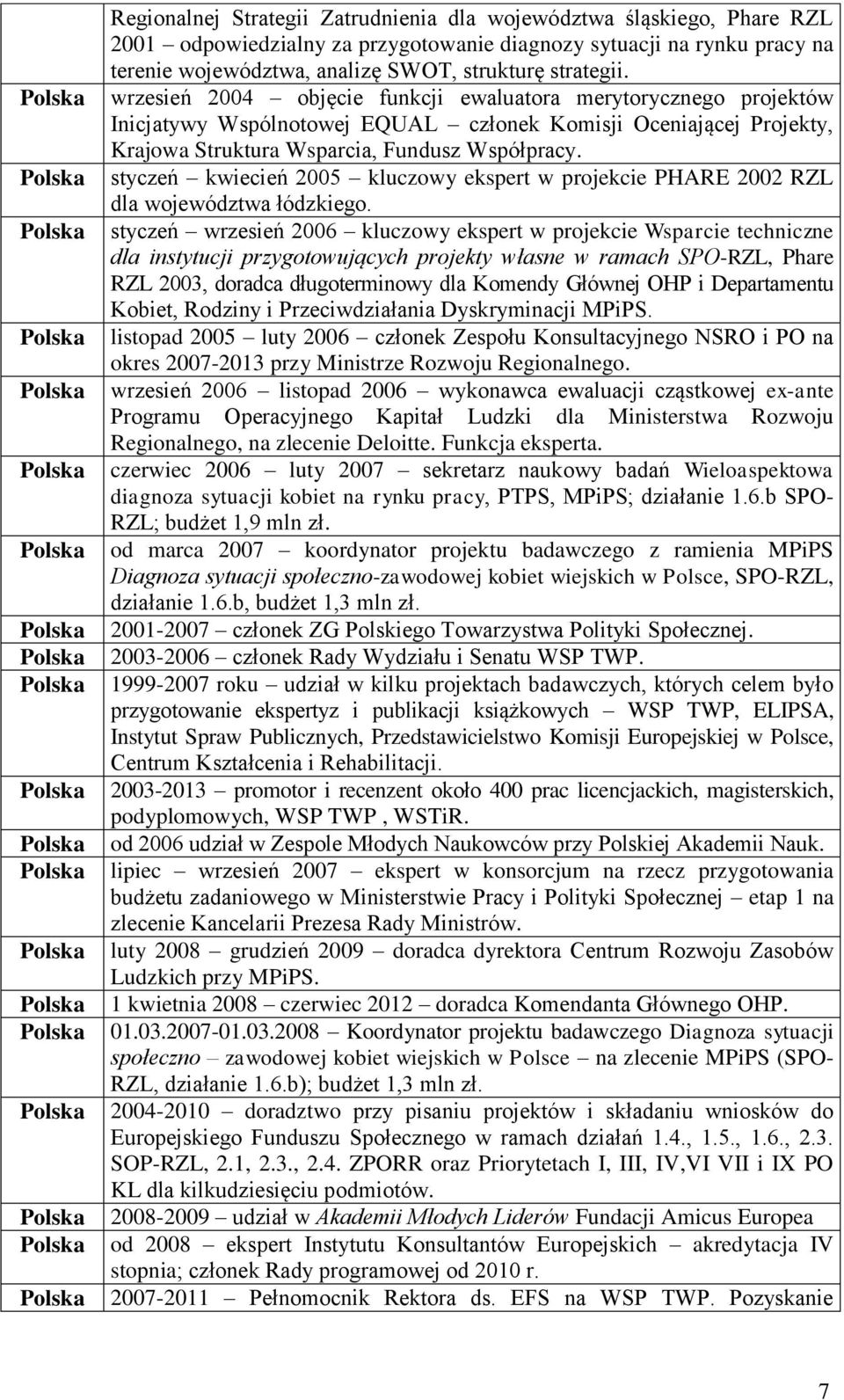 |  | Regionalnej Strategii Zatrudnienia dla województwa śląskiego, Phare RZL 2001 – odpowiedzialny za przygotowanie diagnozy sytuacji na rynku pracy na terenie województwa, analizę SWOT, strukturę strategii. |
|---|---|
| Polska | wrzesień 2004 – objęcie funkcji ewaluatora merytorycznego projektów Inicjatywy Wspólnotowej EQUAL – członek Komisji Oceniającej Projekty, Krajowa Struktura Wsparcia, Fundusz Współpracy. |
| Polska | styczeń – kwiecień 2005 – kluczowy ekspert w projekcie PHARE 2002 RZL dla województwa łódzkiego. |
| Polska | styczeń – wrzesień 2006 – kluczowy ekspert w projekcie Wsparcie techniczne dla instytucji przygotowujących projekty własne w ramach SPO-RZL, Phare RZL 2003, doradca długoterminowy dla Komendy Głównej OHP i Departamentu Kobiet, Rodziny i Przeciwdziałania Dyskryminacji MPiPS. |
| Polska | listopad 2005 – luty 2006 – członek Zespołu Konsultacyjnego NSRO i PO na okres 2007-2013 przy Ministrze Rozwoju Regionalnego. |
| Polska | wrzesień 2006 – listopad 2006 – wykonawca ewaluacji cząstkowej ex-ante Programu Operacyjnego Kapitał Ludzki dla Ministerstwa Rozwoju Regionalnego, na zlecenie Deloitte. Funkcja eksperta. |
| Polska | czerwiec 2006 – luty 2007 – sekretarz naukowy badań Wieloaspektowa diagnoza sytuacji kobiet na rynku pracy, PTPS, MPiPS; działanie 1.6.b SPO-RZL; budżet 1,9 mln zł. |
| Polska | od marca 2007 – koordynator projektu badawczego z ramienia MPiPS Diagnoza sytuacji społeczno-zawodowej kobiet wiejskich w Polsce, SPO-RZL, działanie 1.6.b, budżet 1,3 mln zł. |
| Polska | 2001-2007 – członek ZG Polskiego Towarzystwa Polityki Społecznej. |
| Polska | 2003-2006 – członek Rady Wydziału i Senatu WSP TWP. |
| Polska | 1999-2007 roku – udział w kilku projektach badawczych, których celem było przygotowanie ekspertyz i publikacji książkowych – WSP TWP, ELIPSA, Instytut Spraw Publicznych, Przedstawicielstwo Komisji Europejskiej w Polsce, Centrum Kształcenia i Rehabilitacji. |
| Polska | 2003-2013 – promotor i recenzent około 400 prac licencjackich, magisterskich, podyplomowych, WSP TWP , WSTiR. |
| Polska | od 2006 udział w Zespole Młodych Naukowców przy Polskiej Akademii Nauk. |
| Polska | lipiec – wrzesień 2007 – ekspert w konsorcjum na rzecz przygotowania budżetu zadaniowego w Ministerstwie Pracy i Polityki Społecznej – etap 1 na zlecenie Kancelarii Prezesa Rady Ministrów. |
| Polska | luty 2008 – grudzień 2009 – doradca dyrektora Centrum Rozwoju Zasobów Ludzkich przy MPiPS. |
| Polska | 1 kwietnia 2008 – czerwiec 2012 – doradca Komendanta Głównego OHP. |
| Polska | 01.03.2007-01.03.2008 – Koordynator projektu badawczego Diagnoza sytuacji społeczno – zawodowej kobiet wiejskich w Polsce – na zlecenie MPiPS (SPO-RZL, działanie 1.6.b); budżet 1,3 mln zł. |
| Polska | 2004-2010 – doradztwo przy pisaniu projektów i składaniu wniosków do Europejskiego Funduszu Społecznego w ramach działań 1.4., 1.5., 1.6., 2.3. SOP-RZL, 2.1, 2.3., 2.4. ZPORR oraz Priorytetach I, III, IV,VI VII i IX PO KL dla kilkudziesięciu podmiotów. |
| Polska | 2008-2009 – udział w Akademii Młodych Liderów Fundacji Amicus Europea |
| Polska | od 2008 – ekspert Instytutu Konsultantów Europejskich – akredytacja IV stopnia; członek Rady programowej od 2010 r. |
| Polska | 2007-2011 – Pełnomocnik Rektora ds. EFS na WSP TWP. Pozyskanie |

7